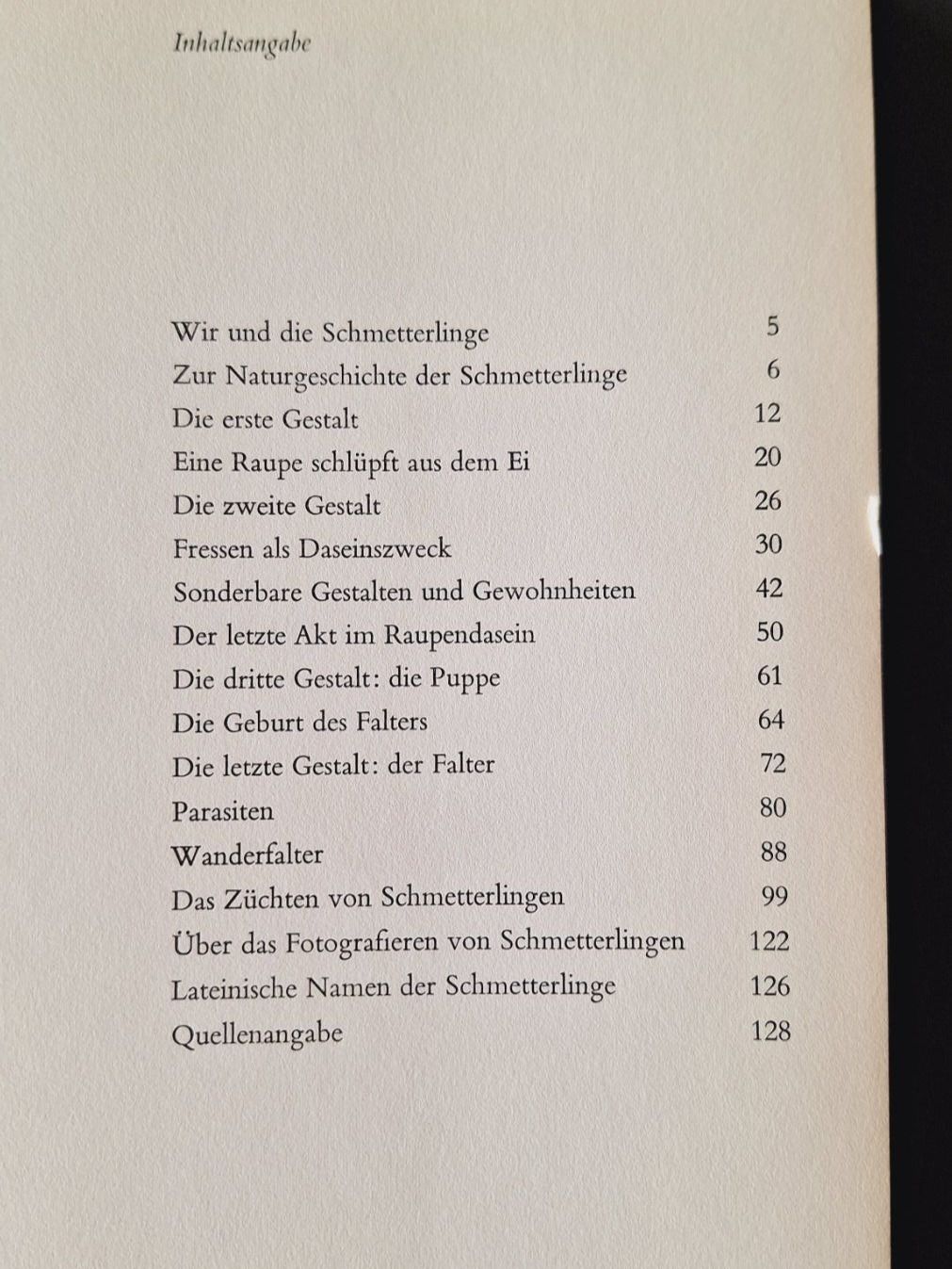 Inhaltsangabe

| | |
|---|---|
| Wir und die Schmetterlinge | 5 |
| Zur Naturgeschichte der Schmetterlinge | 6 |
| Die erste Gestalt | 12 |
| Eine Raupe schlüpft aus dem Ei | 20 |
| Die zweite Gestalt | 26 |
| Fressen als Daseinszweck | 30 |
| Sonderbare Gestalten und Gewohnheiten | 42 |
| Der letzte Akt im Raupendasein | 50 |
| Die dritte Gestalt: die Puppe | 61 |
| Die Geburt des Falters | 64 |
| Die letzte Gestalt: der Falter | 72 |
| Parasiten | 80 |
| Wanderfalter | 88 |
| Das Züchten von Schmetterlingen | 99 |
| Über das Fotografieren von Schmetterlingen | 122 |
| Lateinische Namen der Schmetterlinge | 126 |
| Quellenangabe | 128 |